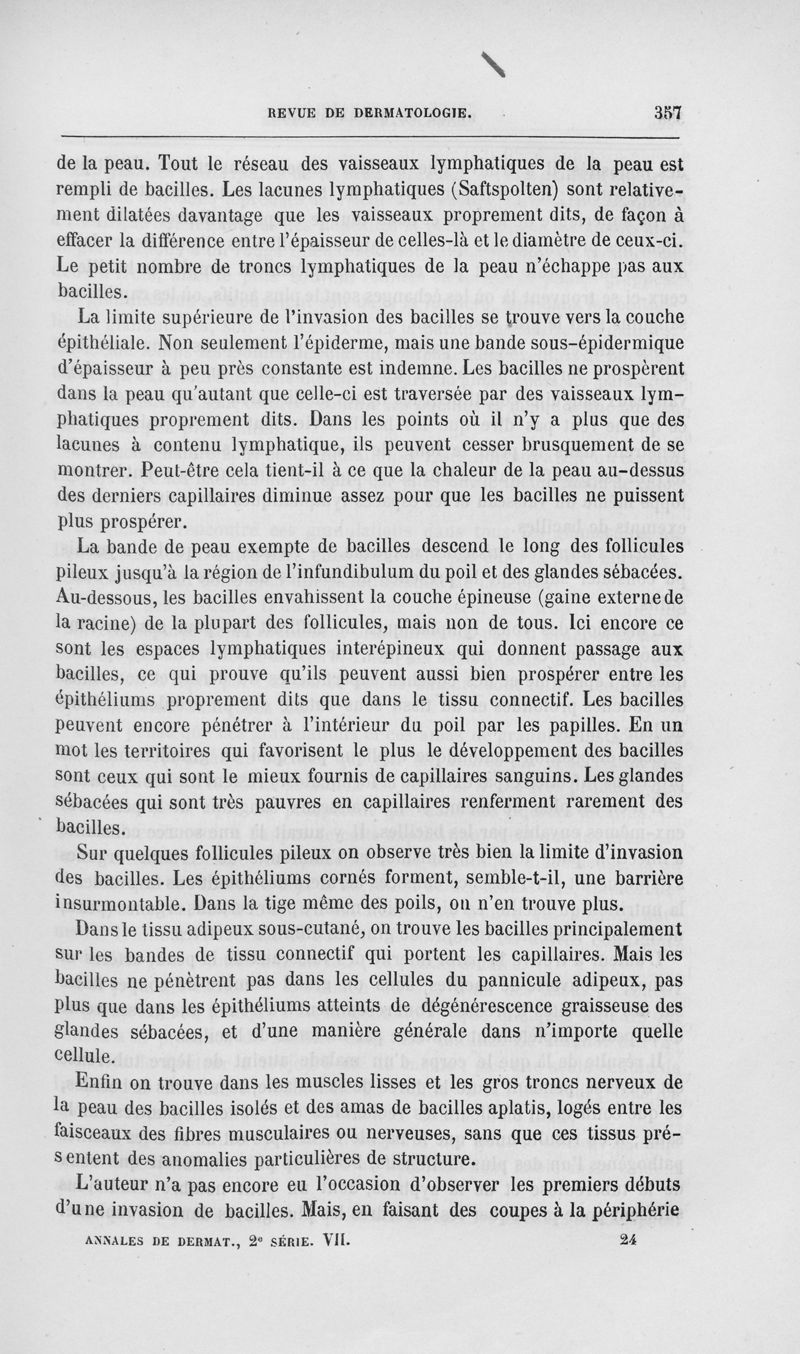 REVUE DE DERMATOLOGIE. 357

de la peau. Tout le réseau des vaisseaux lymphatiques de la peau est rempli de bacilles. Les lacunes lymphatiques (Saftspolten) sont relativement dilatées davantage que les vaisseaux proprement dits, de façon à effacer la différence entre l'épaisseur de celles-là et le diamètre de ceux-ci. Le petit nombre de troncs lymphatiques de la peau n'échappe pas aux bacilles.

La limite supérieure de l'invasion des bacilles se trouve vers la couche épithéliale. Non seulement l'épiderme, mais une bande sous-épidermique d'épaisseur à peu près constante est indemne. Les bacilles ne prospèrent dans la peau qu'autant que celle-ci est traversée par des vaisseaux lymphatiques proprement dits. Dans les points où il n'y a plus que des lacunes à contenu lymphatique, ils peuvent cesser brusquement de se montrer. Peut-être cela tient-il à ce que la chaleur de la peau au-dessus des derniers capillaires diminue assez pour que les bacilles ne puissent plus prospérer.

La bande de peau exempte de bacilles descend le long des follicules pileux jusqu'à la région de l'infundibulum du poil et des glandes sébacées. Au-dessous, les bacilles envahissent la couche épineuse (gaine externe de la racine) de la plupart des follicules, mais non de tous. Ici encore ce sont les espaces lymphatiques interépineux qui donnent passage aux bacilles, ce qui prouve qu'ils peuvent aussi bien prospérer entre les épithéliums proprement dits que dans le tissu connectif. Les bacilles peuvent encore pénétrer à l'intérieur du poil par les papilles. En un mot les territoires qui favorisent le plus le développement des bacilles sont ceux qui sont le mieux fournis de capillaires sanguins. Les glandes sébacées qui sont très pauvres en capillaires renferment rarement des bacilles.

Sur quelques follicules pileux on observe très bien la limite d'invasion des bacilles. Les épithéliums cornés forment, semble-t-il, une barrière insurmontable. Dans la tige même des poils, on n'en trouve plus.

Dans le tissu adipeux sous-cutané, on trouve les bacilles principalement sur les bandes de tissu connectif qui portent les capillaires. Mais les bacilles ne pénètrent pas dans les cellules du pannicule adipeux, pas plus que dans les épithéliums atteints de dégénérescence graisseuse des glandes sébacées, et d'une manière générale dans n'importe quelle cellule.

Enfin on trouve dans les muscles lisses et les gros troncs nerveux de la peau des bacilles isolés et des amas de bacilles aplatis, logés entre les faisceaux des fibres musculaires ou nerveuses, sans que ces tissus présentent des anomalies particulières de structure.

L'auteur n'a pas encore eu l'occasion d'observer les premiers débuts d'une invasion de bacilles. Mais, en faisant des coupes à la périphérie

ANNALES DE DERMAT., 2e SÉRIE. VII. 24